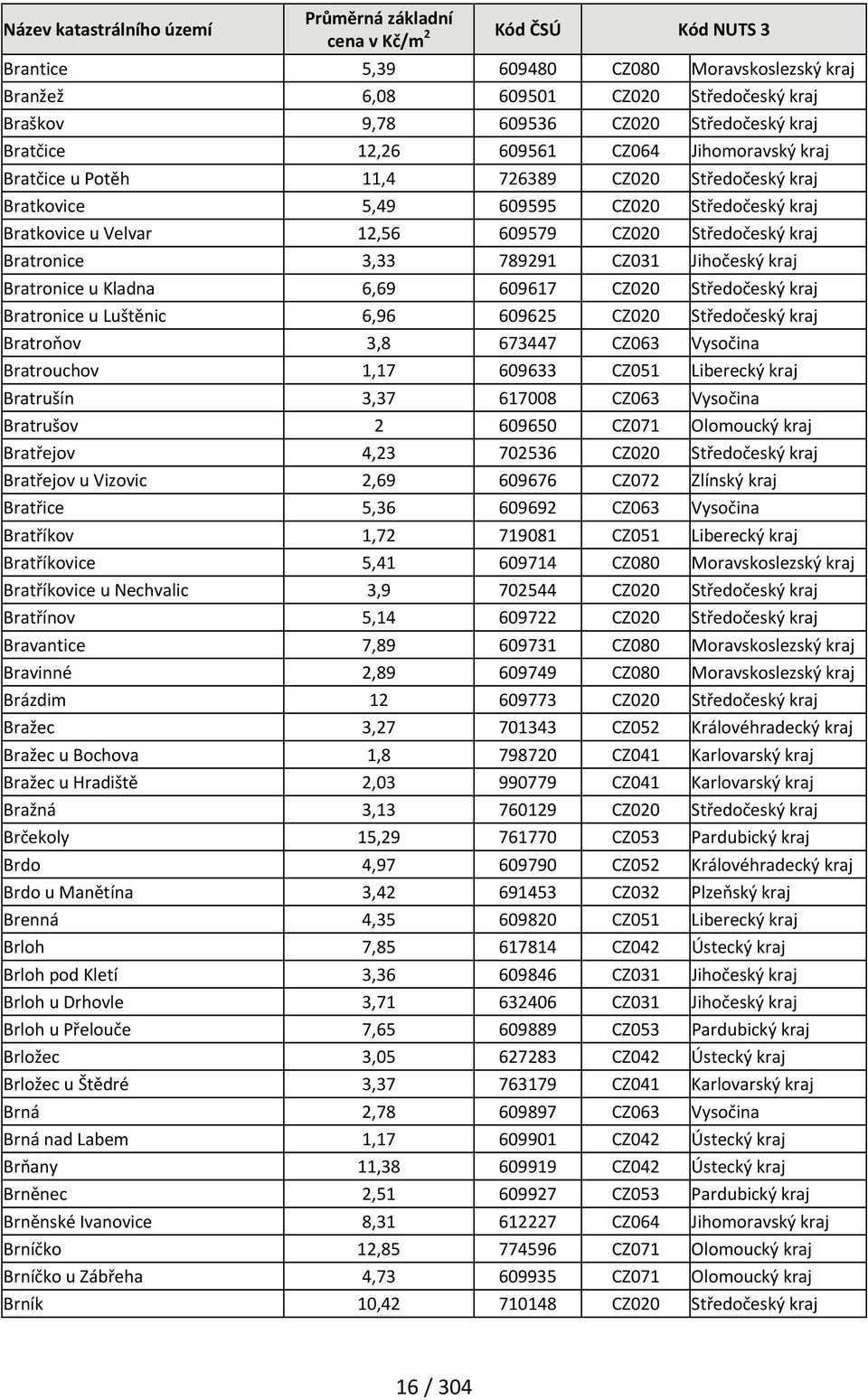 | Název katastrálního území | Průměrná základní cena v Kč/m$^2$ | Kód ČSÚ | Kód NUTS 3 | |
|---|---|---|---|---|
| Brantice | 5,39 | 609480 | CZ080 | Moravskoslezský kraj |
| Branžež | 6,08 | 609501 | CZ020 | Středočeský kraj |
| Braškov | 9,78 | 609536 | CZ020 | Středočeský kraj |
| Bratčice | 12,26 | 609561 | CZ064 | Jihomoravský kraj |
| Bratčice u Potěh | 11,4 | 726389 | CZ020 | Středočeský kraj |
| Bratkovice | 5,49 | 609595 | CZ020 | Středočeský kraj |
| Bratkovice u Velvar | 12,56 | 609579 | CZ020 | Středočeský kraj |
| Bratronice | 3,33 | 789291 | CZ031 | Jihočeský kraj |
| Bratronice u Kladna | 6,69 | 609617 | CZ020 | Středočeský kraj |
| Bratronice u Luštěnic | 6,96 | 609625 | CZ020 | Středočeský kraj |
| Bratroňov | 3,8 | 673447 | CZ063 | Vysočina |
| Bratrouchov | 1,17 | 609633 | CZ051 | Liberecký kraj |
| Bratrušín | 3,37 | 617008 | CZ063 | Vysočina |
| Bratrušov | 2 | 609650 | CZ071 | Olomoucký kraj |
| Bratřejov | 4,23 | 702536 | CZ020 | Středočeský kraj |
| Bratřejov u Vizovic | 2,69 | 609676 | CZ072 | Zlínský kraj |
| Bratřice | 5,36 | 609692 | CZ063 | Vysočina |
| Bratříkov | 1,72 | 719081 | CZ051 | Liberecký kraj |
| Bratříkovice | 5,41 | 609714 | CZ080 | Moravskoslezský kraj |
| Bratříkovice u Nechvalic | 3,9 | 702544 | CZ020 | Středočeský kraj |
| Bratřínov | 5,14 | 609722 | CZ020 | Středočeský kraj |
| Bravantice | 7,89 | 609731 | CZ080 | Moravskoslezský kraj |
| Bravinné | 2,89 | 609749 | CZ080 | Moravskoslezský kraj |
| Brázdim | 12 | 609773 | CZ020 | Středočeský kraj |
| Bražec | 3,27 | 701343 | CZ052 | Královéhradecký kraj |
| Bražec u Bochova | 1,8 | 798720 | CZ041 | Karlovarský kraj |
| Bražec u Hradiště | 2,03 | 990779 | CZ041 | Karlovarský kraj |
| Bražná | 3,13 | 760129 | CZ020 | Středočeský kraj |
| Brčekoly | 15,29 | 761770 | CZ053 | Pardubický kraj |
| Brdo | 4,97 | 609790 | CZ052 | Královéhradecký kraj |
| Brdo u Manětína | 3,42 | 691453 | CZ032 | Plzeňský kraj |
| Brenná | 4,35 | 609820 | CZ051 | Liberecký kraj |
| Brloh | 7,85 | 617814 | CZ042 | Ústecký kraj |
| Brloh pod Kletí | 3,36 | 609846 | CZ031 | Jihočeský kraj |
| Brloh u Drhovle | 3,71 | 632406 | CZ031 | Jihočeský kraj |
| Brloh u Přelouče | 7,65 | 609889 | CZ053 | Pardubický kraj |
| Brložec | 3,05 | 627283 | CZ042 | Ústecký kraj |
| Brložec u Štědré | 3,37 | 763179 | CZ041 | Karlovarský kraj |
| Brná | 2,78 | 609897 | CZ063 | Vysočina |
| Brná nad Labem | 1,17 | 609901 | CZ042 | Ústecký kraj |
| Brňany | 11,38 | 609919 | CZ042 | Ústecký kraj |
| Brněnec | 2,51 | 609927 | CZ053 | Pardubický kraj |
| Brněnské Ivanovice | 8,31 | 612227 | CZ064 | Jihomoravský kraj |
| Brníčko | 12,85 | 774596 | CZ071 | Olomoucký kraj |
| Brníčko u Zábřeha | 4,73 | 609935 | CZ071 | Olomoucký kraj |
| Brník | 10,42 | 710148 | CZ020 | Středočeský kraj |

16 / 304